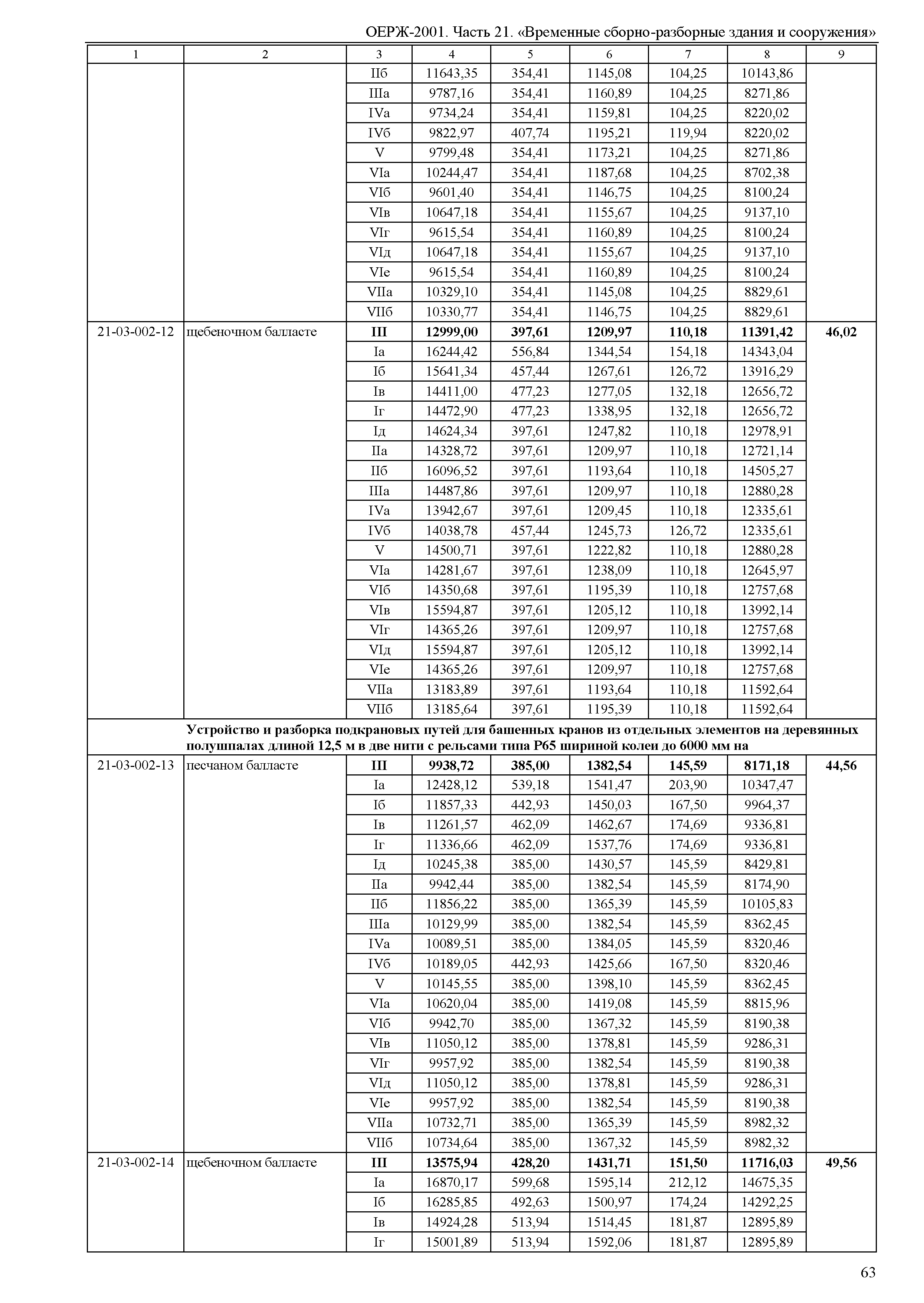 ОЕРЖ-2001. Часть 21. «Временные сборно-разборные здания и сооружения»

| 1 | 2 | 3 | 4 | 5 | 6 | 7 | 8 | 9 |
|---|---|---|---|---|---|---|---|---|
| | | IIб | 11643,35 | 354,41 | 1145,08 | 104,25 | 10143,86 | |
| | | IIIа | 9787,16 | 354,41 | 1160,89 | 104,25 | 8271,86 | |
| | | IVа | 9734,24 | 354,41 | 1159,81 | 104,25 | 8220,02 | |
| | | IVб | 9822,97 | 407,74 | 1195,21 | 119,94 | 8220,02 | |
| | | V | 9799,48 | 354,41 | 1173,21 | 104,25 | 8271,86 | |
| | | VIа | 10244,47 | 354,41 | 1187,68 | 104,25 | 8702,38 | |
| | | VIб | 9601,40 | 354,41 | 1146,75 | 104,25 | 8100,24 | |
| | | VIв | 10647,18 | 354,41 | 1155,67 | 104,25 | 9137,10 | |
| | | VIг | 9615,54 | 354,41 | 1160,89 | 104,25 | 8100,24 | |
| | | VIд | 10647,18 | 354,41 | 1155,67 | 104,25 | 9137,10 | |
| | | VIе | 9615,54 | 354,41 | 1160,89 | 104,25 | 8100,24 | |
| | | VIIа | 10329,10 | 354,41 | 1145,08 | 104,25 | 8829,61 | |
| | | VIIб | 10330,77 | 354,41 | 1146,75 | 104,25 | 8829,61 | |
| 21-03-002-12 | щебеночном балласте | **III** | **12999,00** | **397,61** | **1209,97** | **110,18** | **11391,42** | **46,02** |
| | | Iа | 16244,42 | 556,84 | 1344,54 | 154,18 | 14343,04 | |
| | | Iб | 15641,34 | 457,44 | 1267,61 | 126,72 | 13916,29 | |
| | | Iв | 14411,00 | 477,23 | 1277,05 | 132,18 | 12656,72 | |
| | | Iг | 14472,90 | 477,23 | 1338,95 | 132,18 | 12656,72 | |
| | | Iд | 14624,34 | 397,61 | 1247,82 | 110,18 | 12978,91 | |
| | | IIа | 14328,72 | 397,61 | 1209,97 | 110,18 | 12721,14 | |
| | | IIб | 16096,52 | 397,61 | 1193,64 | 110,18 | 14505,27 | |
| | | IIIа | 14487,86 | 397,61 | 1209,97 | 110,18 | 12880,28 | |
| | | IVа | 13942,67 | 397,61 | 1209,45 | 110,18 | 12335,61 | |
| | | IVб | 14038,78 | 457,44 | 1245,73 | 126,72 | 12335,61 | |
| | | V | 14500,71 | 397,61 | 1222,82 | 110,18 | 12880,28 | |
| | | VIа | 14281,67 | 397,61 | 1238,09 | 110,18 | 12645,97 | |
| | | VIб | 14350,68 | 397,61 | 1195,39 | 110,18 | 12757,68 | |
| | | VIв | 15594,87 | 397,61 | 1205,12 | 110,18 | 13992,14 | |
| | | VIг | 14365,26 | 397,61 | 1209,97 | 110,18 | 12757,68 | |
| | | VIд | 15594,87 | 397,61 | 1205,12 | 110,18 | 13992,14 | |
| | | VIе | 14365,26 | 397,61 | 1209,97 | 110,18 | 12757,68 | |
| | | VIIа | 13183,89 | 397,61 | 1193,64 | 110,18 | 11592,64 | |
| | | VIIб | 13185,64 | 397,61 | 1195,39 | 110,18 | 11592,64 | |
| | **Устройство и разборка подкрановых путей для башенных кранов из отдельных элементов на деревянных полушпалах длиной 12,5 м в две нити с рельсами типа Р65 шириной колеи до 6000 мм на** | | | | | | | |
| 21-03-002-13 | песчаном балласте | **III** | **9938,72** | **385,00** | **1382,54** | **145,59** | **8171,18** | **44,56** |
| | | Iа | 12428,12 | 539,18 | 1541,47 | 203,90 | 10347,47 | |
| | | Iб | 11857,33 | 442,93 | 1450,03 | 167,50 | 9964,37 | |
| | | Iв | 11261,57 | 462,09 | 1462,67 | 174,69 | 9336,81 | |
| | | Iг | 11336,66 | 462,09 | 1537,76 | 174,69 | 9336,81 | |
| | | Iд | 10245,38 | 385,00 | 1430,57 | 145,59 | 8429,81 | |
| | | IIа | 9942,44 | 385,00 | 1382,54 | 145,59 | 8174,90 | |
| | | IIб | 11856,22 | 385,00 | 1365,39 | 145,59 | 10105,83 | |
| | | IIIа | 10129,99 | 385,00 | 1382,54 | 145,59 | 8362,45 | |
| | | IVа | 10089,51 | 385,00 | 1384,05 | 145,59 | 8320,46 | |
| | | IVб | 10189,05 | 442,93 | 1425,66 | 167,50 | 8320,46 | |
| | | V | 10145,55 | 385,00 | 1398,10 | 145,59 | 8362,45 | |
| | | VIа | 10620,04 | 385,00 | 1419,08 | 145,59 | 8815,96 | |
| | | VIб | 9942,70 | 385,00 | 1367,32 | 145,59 | 8190,38 | |
| | | VIв | 11050,12 | 385,00 | 1378,81 | 145,59 | 9286,31 | |
| | | VIг | 9957,92 | 385,00 | 1382,54 | 145,59 | 8190,38 | |
| | | VIд | 11050,12 | 385,00 | 1378,81 | 145,59 | 9286,31 | |
| | | VIе | 9957,92 | 385,00 | 1382,54 | 145,59 | 8190,38 | |
| | | VIIа | 10732,71 | 385,00 | 1365,39 | 145,59 | 8982,32 | |
| | | VIIб | 10734,64 | 385,00 | 1367,32 | 145,59 | 8982,32 | |
| 21-03-002-14 | щебеночном балласте | **III** | **13575,94** | **428,20** | **1431,71** | **151,50** | **11716,03** | **49,56** |
| | | Iа | 16870,17 | 599,68 | 1595,14 | 212,12 | 14675,35 | |
| | | Iб | 16285,85 | 492,63 | 1500,97 | 174,24 | 14292,25 | |
| | | Iв | 14924,28 | 513,94 | 1514,45 | 181,87 | 12895,89 | |
| | | Iг | 15001,89 | 513,94 | 1592,06 | 181,87 | 12895,89 | |

63